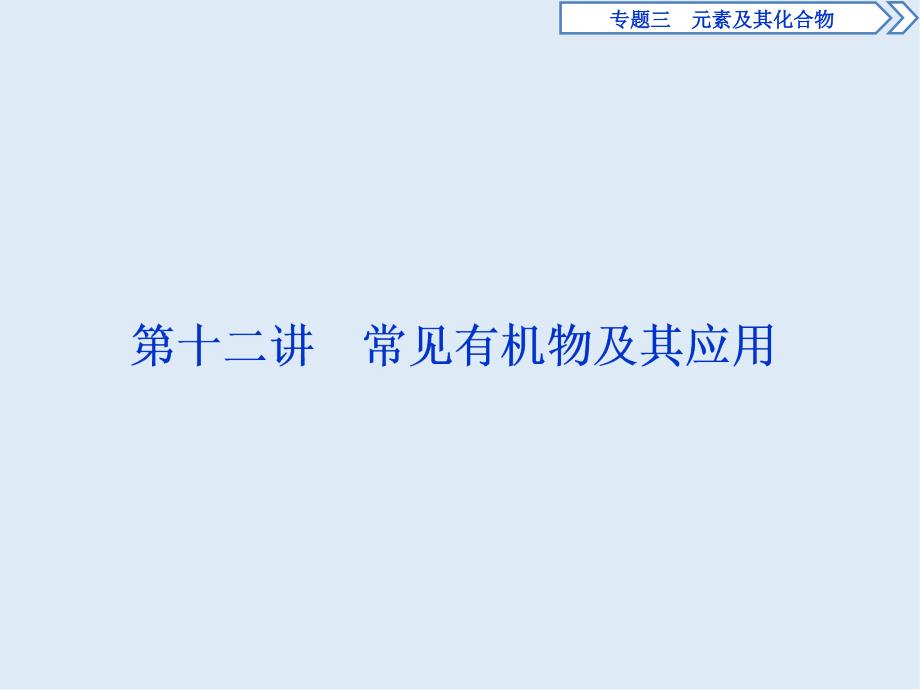 专题三　元素及其化合物

第十二讲　常见有机物及其应用